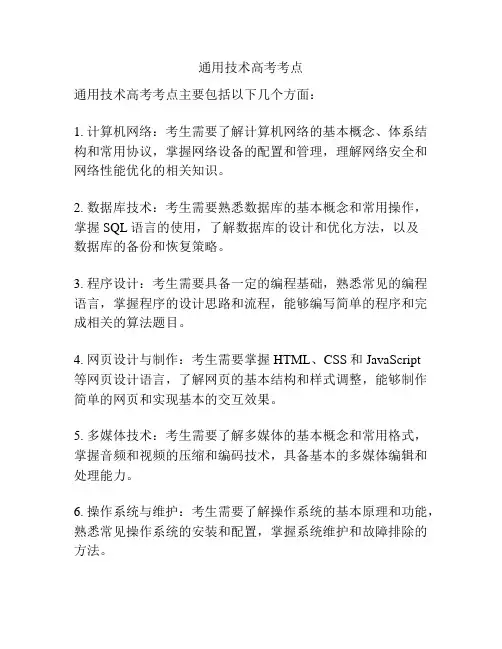 通用技术高考考点

通用技术高考考点主要包括以下几个方面：

1. 计算机网络：考生需要了解计算机网络的基本概念、体系结构和常用协议，掌握网络设备的配置和管理，理解网络安全和网络性能优化的相关知识。

2. 数据库技术：考生需要熟悉数据库的基本概念和常用操作，掌握 SQL 语言的使用，了解数据库的设计和优化方法，以及数据库的备份和恢复策略。

3. 程序设计：考生需要具备一定的编程基础，熟悉常见的编程语言，掌握程序的设计思路和流程，能够编写简单的程序和完成相关的算法题目。

4. 网页设计与制作：考生需要掌握 HTML、CSS 和 JavaScript 等网页设计语言，了解网页的基本结构和样式调整，能够制作简单的网页和实现基本的交互效果。

5. 多媒体技术：考生需要了解多媒体的基本概念和常用格式，掌握音频和视频的压缩和编码技术，具备基本的多媒体编辑和处理能力。

6. 操作系统与维护：考生需要了解操作系统的基本原理和功能，熟悉常见操作系统的安装和配置，掌握系统维护和故障排除的方法。